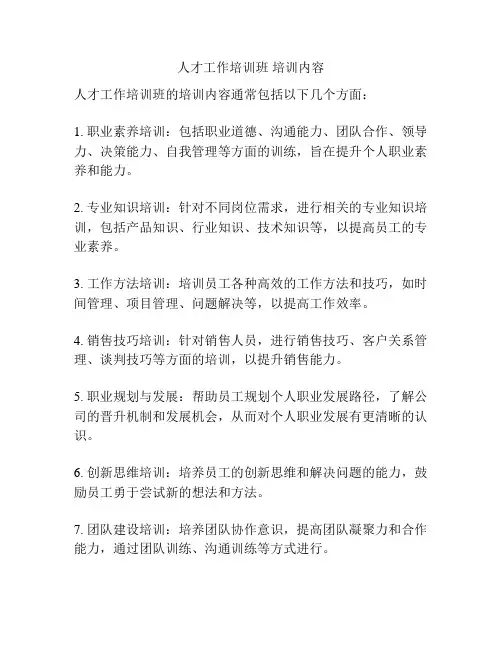 人才工作培训班 培训内容

人才工作培训班的培训内容通常包括以下几个方面：

1. 职业素养培训：包括职业道德、沟通能力、团队合作、领导力、决策能力、自我管理等方面的训练，旨在提升个人职业素养和能力。

2. 专业知识培训：针对不同岗位需求，进行相关的专业知识培训，包括产品知识、行业知识、技术知识等，以提高员工的专业素养。

3. 工作方法培训：培训员工各种高效的工作方法和技巧，如时间管理、项目管理、问题解决等，以提高工作效率。

4. 销售技巧培训：针对销售人员，进行销售技巧、客户关系管理、谈判技巧等方面的培训，以提升销售能力。

5. 职业规划与发展：帮助员工规划个人职业发展路径，了解公司的晋升机制和发展机会，从而对个人职业发展有更清晰的认识。

6. 创新思维培训：培养员工的创新思维和解决问题的能力，鼓励员工勇于尝试新的想法和方法。

7. 团队建设培训：培养团队协作意识，提高团队凝聚力和合作能力，通过团队训练、沟通训练等方式进行。